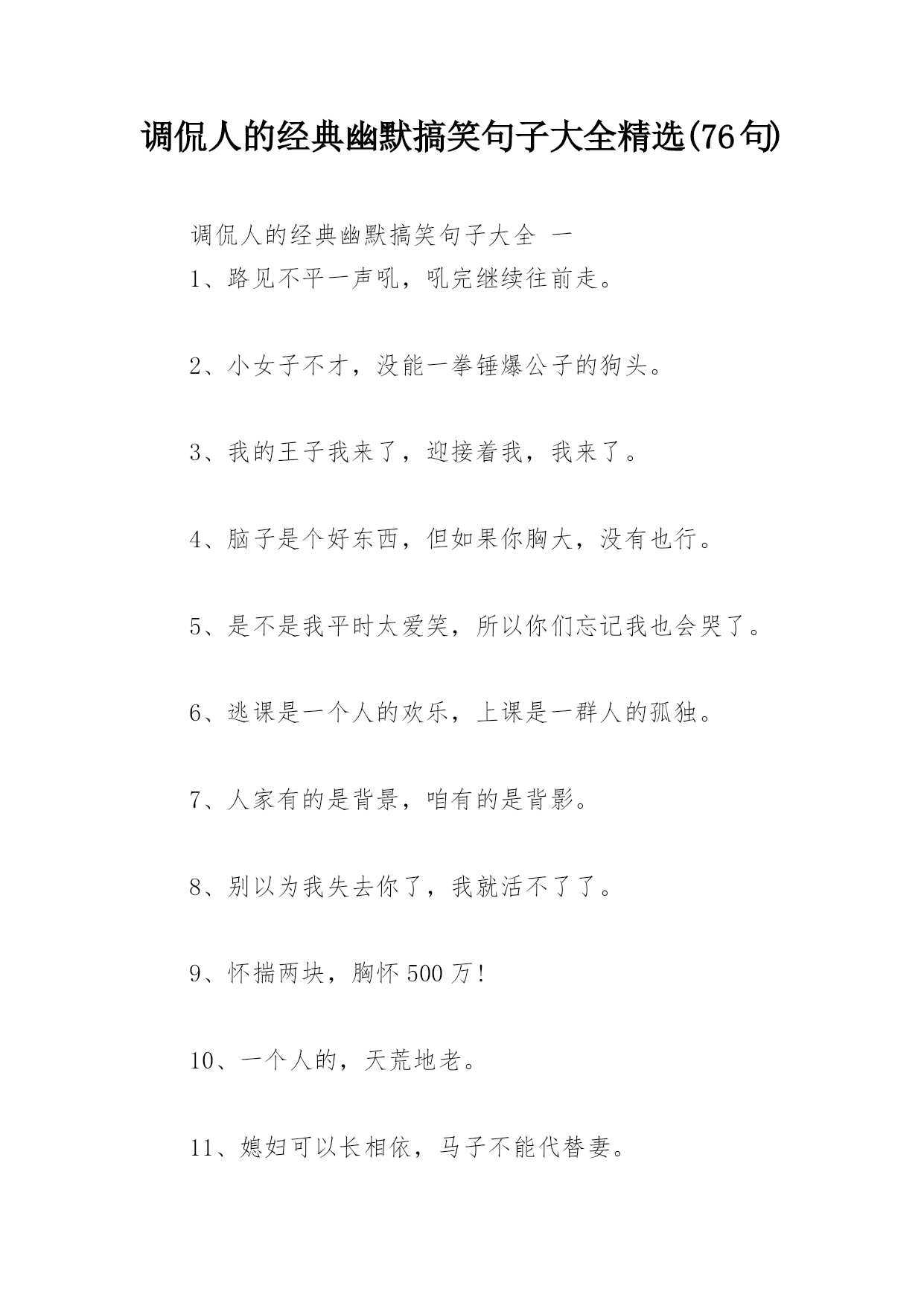 调侃人的经典幽默搞笑句子大全精选(76句)

调侃人的经典幽默搞笑句子大全 一

1、路见不平一声吼，吼完继续往前走。

2、小女子不才，没能一拳锤爆公子的狗头。

3、我的王子我来了，迎接着我，我来了。

4、脑子是个好东西，但如果你胸大，没有也行。

5、是不是我平时太爱笑，所以你们忘记我也会哭了。

6、逃课是一个人的欢乐，上课是一群人的孤独。

7、人家有的是背景，咱有的是背影。

8、别以为我失去你了，我就活不了了。

9、怀揣两块，胸怀500万!

10、一个人的，天荒地老。

11、媳妇可以长相依，马子不能代替妻。